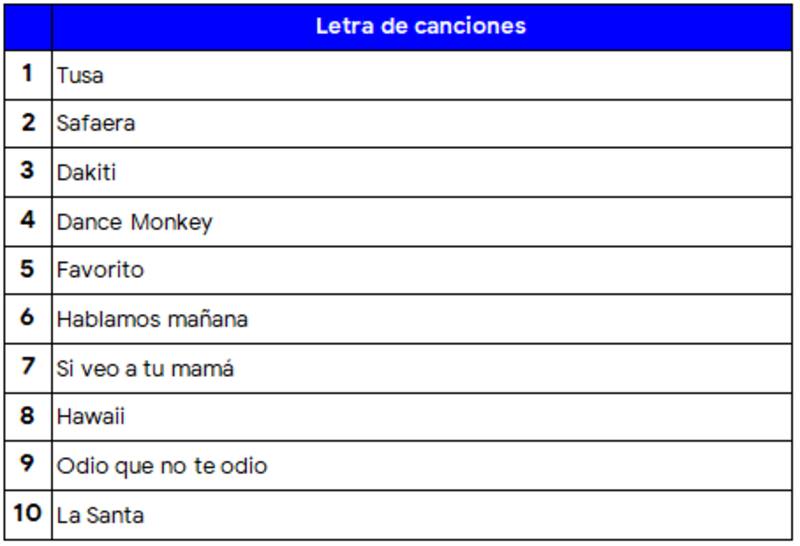 |  | Letra de canciones |
|---|---|
| 1 | Tusa |
| 2 | Safaera |
| 3 | Dakiti |
| 4 | Dance Monkey |
| 5 | Favorito |
| 6 | Hablamos mañana |
| 7 | Si veo a tu mamá |
| 8 | Hawaii |
| 9 | Odio que no te odio |
| 10 | La Santa |